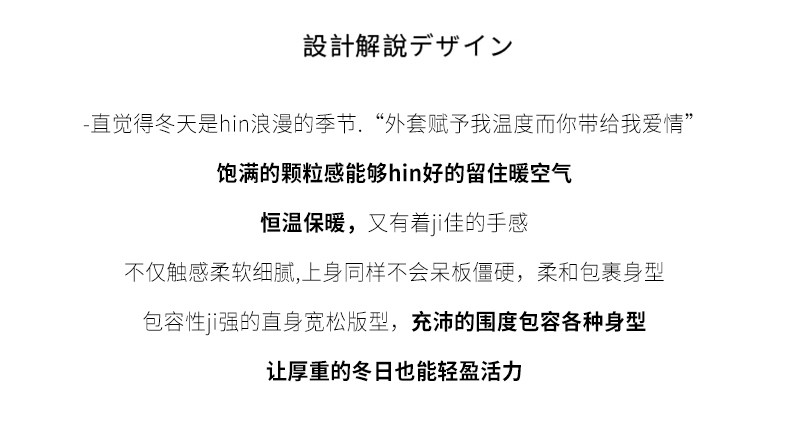 設計解說デザイン

-直觉得冬天是hin浪漫的季节.“外套赋予我温度而你带给我爱情”

饱满的颗粒感能够hin好的留住暖空气

恒温保暖，又有着ji佳的手感

不仅触感柔软细腻,上身同样不会呆板僵硬，柔和包裹身型

包容性ji强的直身宽松版型，充沛的围度包容各种身型

让厚重的冬日也能轻盈活力